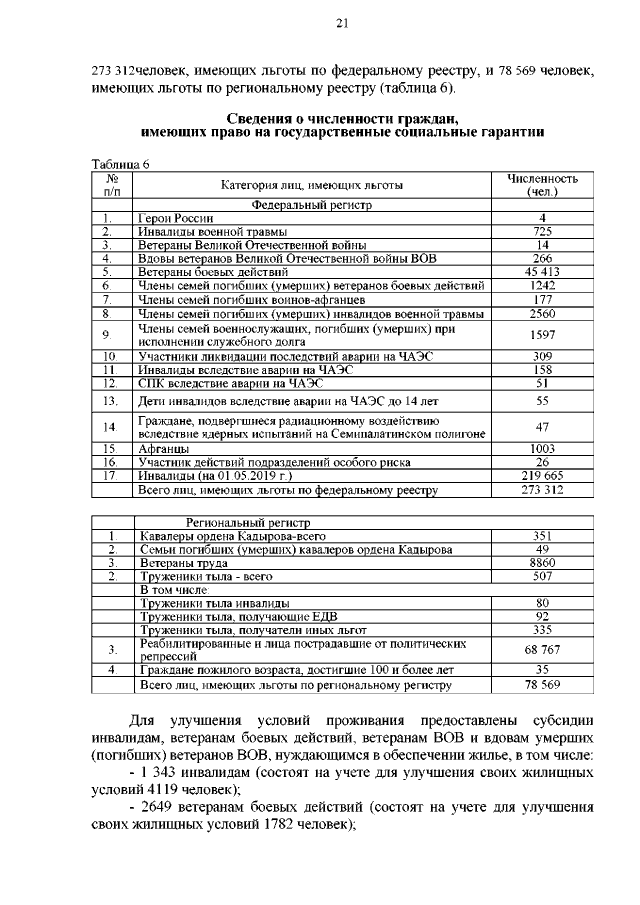 21

273 312человек, имеющих льготы по федеральному реестру, и 78 569 человек, имеющих льготы по региональному реестру (таблица 6).

Сведения о численности граждан, имеющих право на государственные социальные гарантии

Таблица 6

| № п/п | Категория лиц, имеющих льготы | Численность (чел.) |
|---|---|---|
| | Федеральный регистр | |
| 1. | Герои России | 4 |
| 2. | Инвалиды военной травмы | 725 |
| 3. | Ветераны Великой Отечественной войны | 14 |
| 4. | Вдовы ветеранов Великой Отечественной войны ВОВ | 266 |
| 5. | Ветераны боевых действий | 45 413 |
| 6 | Члены семей погибших (умерших) ветеранов боевых действий | 1242 |
| 7. | Члены семей погибших воинов-афганцев | 177 |
| 8 | Члены семей погибших (умерших) инвалидов военной травмы | 2560 |
| 9. | Члены семей военнослужащих, погибших (умерших) при исполнении служебного долга | 1597 |
| 10 | Участники ликвидации последствий аварии на ЧАЭС | 309 |
| 11 | Инвалиды вследствие аварии на ЧАЭС | 158 |
| 12. | СПК вследствие аварии на ЧАЭС | 51 |
| 13. | Дети инвалидов вследствие аварии на ЧАЭС до 14 лет | 55 |
| 14. | Граждане, подвергшиеся радиационному воздействию вследствие ядерных испытаний на Семипалатинском полигоне | 47 |
| 15. | Афганцы | 1003 |
| 16. | Участник действий подразделений особого риска | 26 |
| 17. | Инвалиды (на 01.05.2019 г.) | 219 665 |
| | Всего лиц, имеющих льготы по федеральному реестру | 273 312 |

| | Региональный регистр | |
|---|---|---|
| 1. | Кавалеры ордена Кадырова-всего | 351 |
| 2. | Семьи погибших (умерших) кавалеров ордена Кадырова | 49 |
| 3. | Ветераны труда | 8860 |
| 2. | Труженики тыла - всего | 507 |
| | В том числе: | |
| | Труженики тыла инвалиды | 80 |
| | Труженики тыла, получающие ЕДВ | 92 |
| | Труженики тыла, получатели иных льгот | 335 |
| 3. | Реабилитированные и лица пострадавшие от политических репрессий | 68 767 |
| 4. | Граждане пожилого возраста, достигшие 100 и более лет | 35 |
| | Всего лиц, имеющих льготы по региональному регистру | 78 569 |

Для улучшения условий проживания предоставлены субсидии инвалидам, ветеранам боевых действий, ветеранам ВОВ и вдовам умерших (погибших) ветеранов ВОВ, нуждающимся в обеспечении жилье, в том числе:

- 1 343 инвалидам (состоят на учете для улучшения своих жилищных условий 4119 человек);

- 2649 ветеранам боевых действий (состоят на учете для улучшения своих жилищных условий 1782 человек);